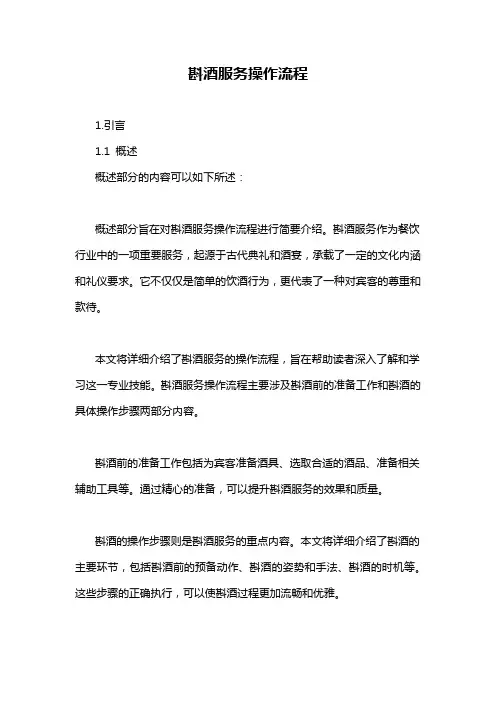 斟酒服务操作流程

1.引言

1.1 概述

概述部分的内容可以如下所述：

概述部分旨在对斟酒服务操作流程进行简要介绍。斟酒服务作为餐饮行业中的一项重要服务，起源于古代典礼和酒宴，承载了一定的文化内涵和礼仪要求。它不仅仅是简单的饮酒行为，更代表了一种对宾客的尊重和款待。

本文将详细介绍了斟酒服务的操作流程，旨在帮助读者深入了解和学习这一专业技能。斟酒服务操作流程主要涉及斟酒前的准备工作和斟酒的具体操作步骤两部分内容。

斟酒前的准备工作包括为宾客准备酒具、选取合适的酒品、准备相关辅助工具等。通过精心的准备，可以提升斟酒服务的效果和质量。

斟酒的操作步骤则是斟酒服务的重点内容。本文将详细介绍了斟酒的主要环节，包括斟酒前的预备动作、斟酒的姿势和手法、斟酒的时机等。这些步骤的正确执行，可以使斟酒过程更加流畅和优雅。